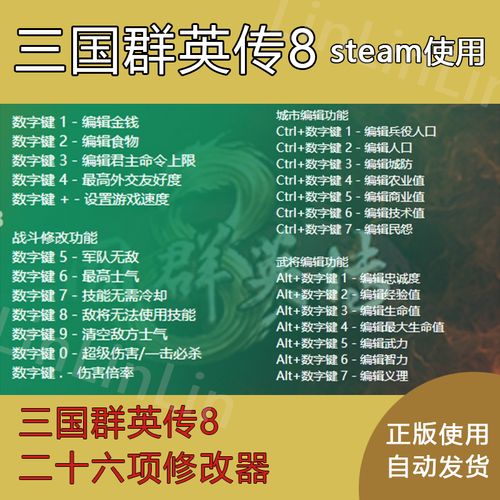 三国群英传8 steam使用

数字键 1 - 编辑金钱
数字键 2 - 编辑食物
数字键 3 - 编辑君主命令上限
数字键 4 - 最高外交友好度
数字键 + - 设置游戏速度

战斗修改功能
数字键 5 - 军队无敌
数字键 6 - 最高士气
数字键 7 - 技能无需冷却
数字键 8 - 敌将无法使用技能
数字键 9 - 清空敌方士气
数字键 0 - 超级伤害/一击必杀
数字键 . - 伤害倍率

城市编辑功能
Ctrl+数字键 1 - 编辑兵役人口
Ctrl+数字键 2 - 编辑人口
Ctrl+数字键 3 - 编辑城防
Ctrl+数字键 4 - 编辑农业值
Ctrl+数字键 5 - 编辑商业值
Ctrl+数字键 6 - 编辑技术值
Ctrl+数字键 7 - 编辑民怨

武将编辑功能
Alt+数字键 1 - 编辑忠诚度
Alt+数字键 2 - 编辑经验值
Alt+数字键 3 - 编辑生命值
Alt+数字键 4 - 编辑最大生命值
Alt+数字键 5 - 编辑武力
Alt+数字键 6 - 编辑智力
Alt+数字键 7 - 编辑义理

群英传

LinLinLin

三国群英传8
二十六项修改器

正版使用
自动发货